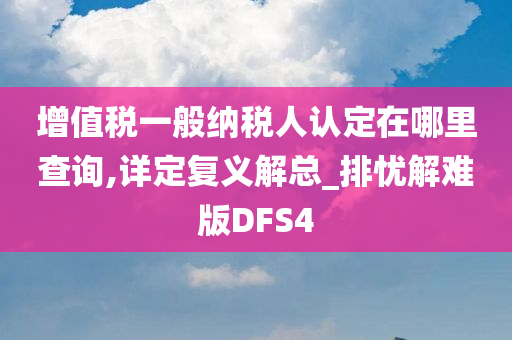 增值税一般纳税人认定在哪里查询,详定复义解总_排忧解难版DFS4